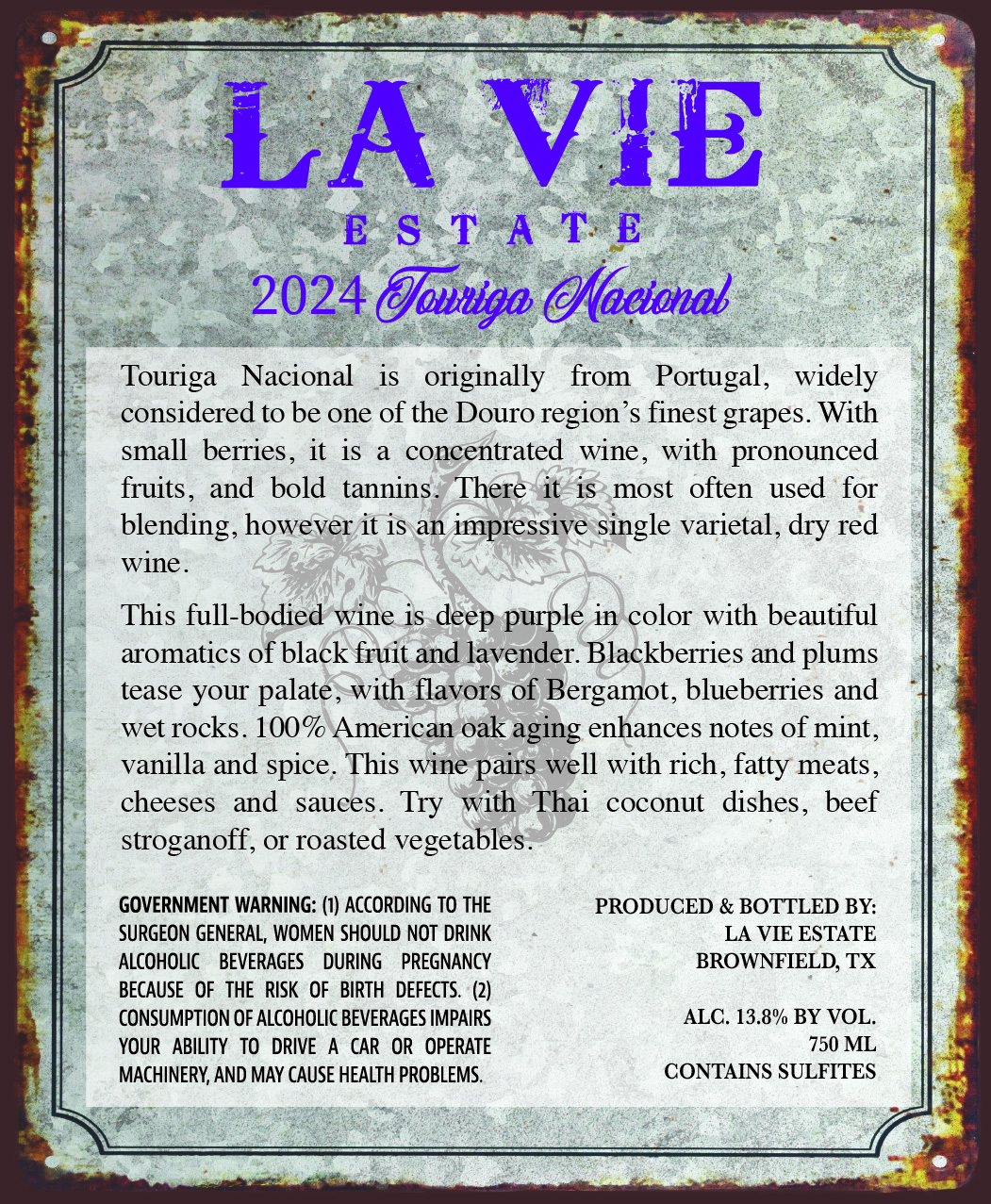 LA VIE
ESTATE
2024 Touriga Nacional

Touriga Nacional is originally from Portugal, widely considered to be one of the Douro region's finest grapes. With small berries, it is a concentrated wine, with pronounced fruits, and bold tannins. There it is most often used for blending, however it is an impressive single varietal, dry red wine.

This full-bodied wine is deep purple in color with beautiful aromatics of black fruit and lavender. Blackberries and plums tease your palate, with flavors of Bergamot, blueberries and wet rocks. 100% American oak aging enhances notes of mint, vanilla and spice. This wine pairs well with rich, fatty meats, cheeses and sauces. Try with Thai coconut dishes, beef stroganoff, or roasted vegetables.

GOVERNMENT WARNING: (1) ACCORDING TO THE SURGEON GENERAL, WOMEN SHOULD NOT DRINK ALCOHOLIC BEVERAGES DURING PREGNANCY BECAUSE OF THE RISK OF BIRTH DEFECTS. (2) CONSUMPTION OF ALCOHOLIC BEVERAGES IMPAIRS YOUR ABILITY TO DRIVE A CAR OR OPERATE MACHINERY, AND MAY CAUSE HEALTH PROBLEMS.

PRODUCED & BOTTLED BY:
LA VIE ESTATE
BROWNFIELD, TX

ALC. 13.8% BY VOL.
750 ML
CONTAINS SULFITES